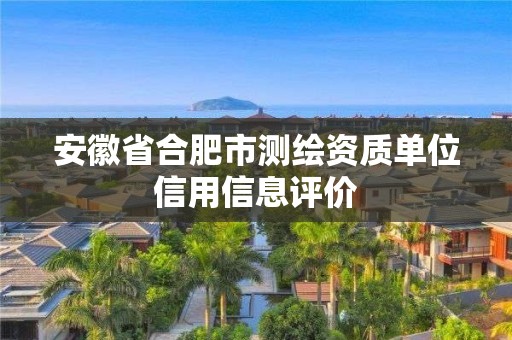 安徽省合肥市测绘资质单位信用信息评价